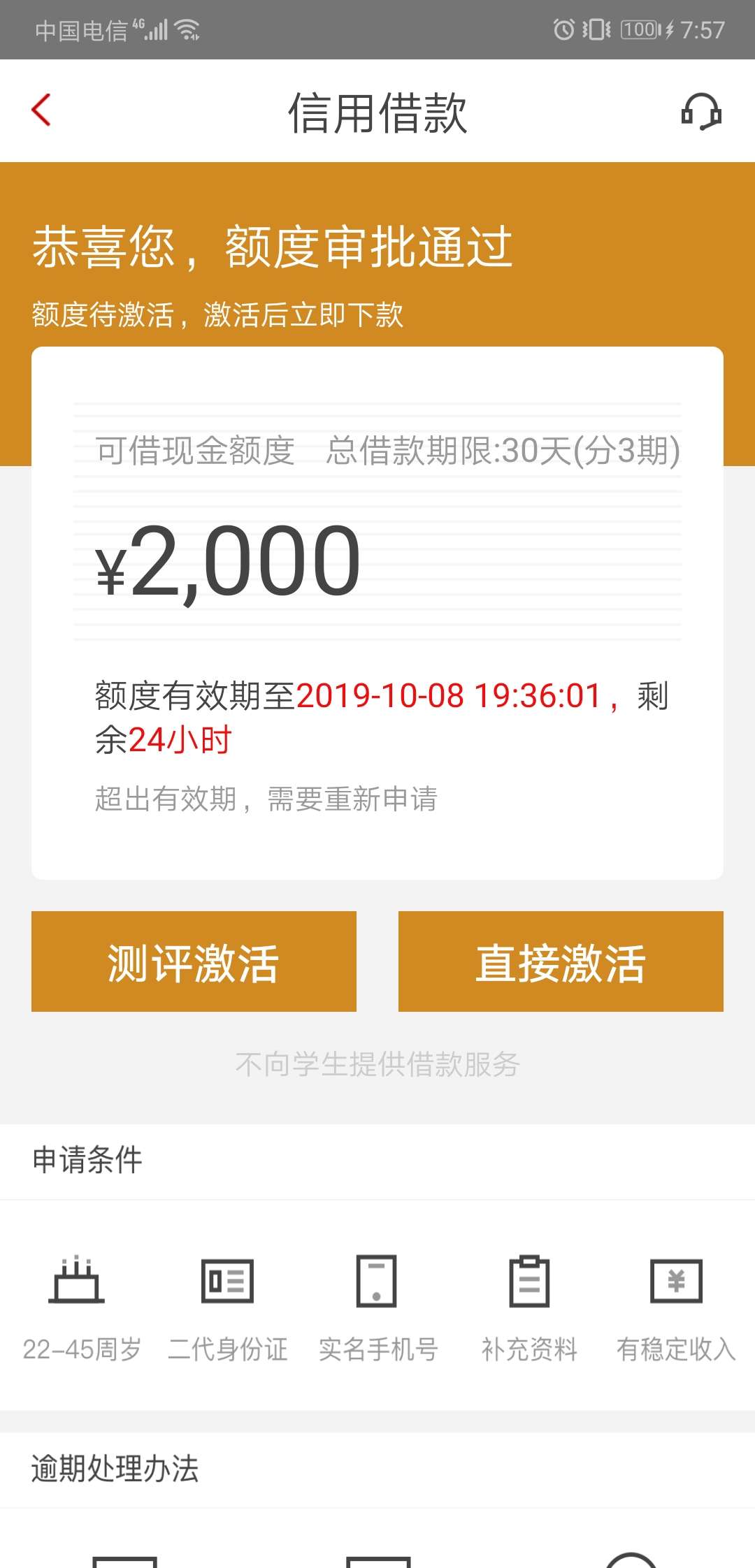 中国电信 4G 100 7:57

信用借款

恭喜您，额度审批通过

额度待激活，激活后立即下款

可借现金额度 总借款期限:30天(分3期)

¥2,000

额度有效期至2019-10-08 19:36:01，剩余24小时

超出有效期，需要重新申请

测评激活

直接激活

不向学生提供借款服务

申请条件

22-45周岁 二代身份证 实名手机号 补充资料 有稳定收入

逾期处理办法